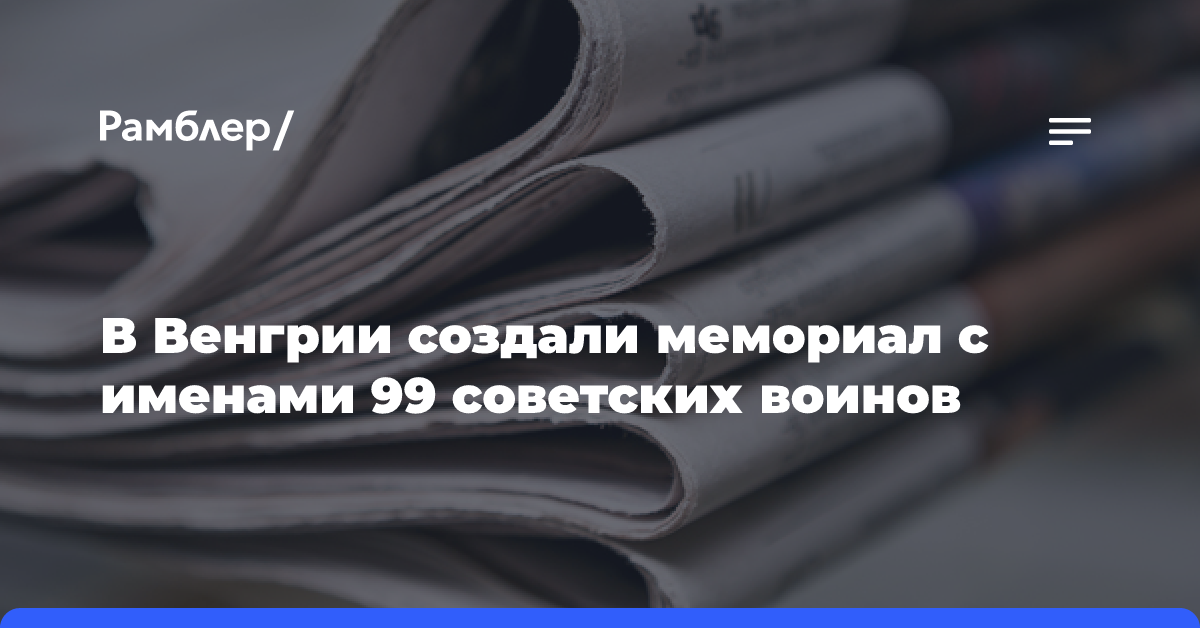 Рамблер/

В Венгрии создали мемориал с именами 99 советских воинов